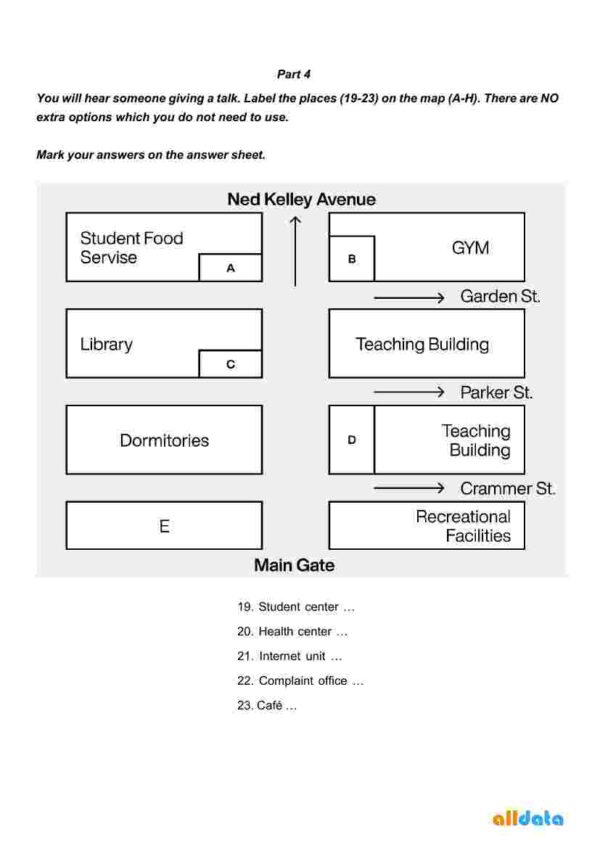 Part 4

You will hear someone giving a talk. Label the places (19-23) on the map (A-H). There are NO extra options which you do not need to use.

Mark your answers on the answer sheet.

Ned Kelley Avenue

Student Food Servise

A

B

GYM

Garden St.

Library

C

Teaching Building

Parker St.

Dormitories

D

Teaching Building

Crammer St.

E

Recreational Facilities

Main Gate

19. Student center ...

20. Health center ...

21. Internet unit ...

22. Complaint office ...

23. Café ...

alldata